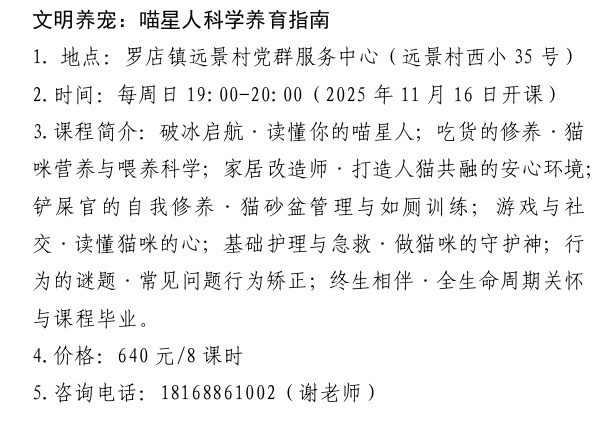 文明养宠：喵星人科学养育指南

1.地点：罗店镇远景村党群服务中心（远景村西小35号）

2.时间：每周日19:00-20:00（2025年11月16日开课）

3.课程简介：破冰启航·读懂你的喵星人；吃货的修养·猫咪营养与喂养科学；家居改造师·打造人猫共融的安心环境；铲屎官的自我修养·猫砂盆管理与如厕训练；游戏与社交·读懂猫咪的心；基础护理与急救·做猫咪的守护神；行为的谜题·常见问题行为矫正；终生相伴·全生命周期关怀与课程毕业。

4.价格：640元/8课时

5.咨询电话：18168861002（谢老师）